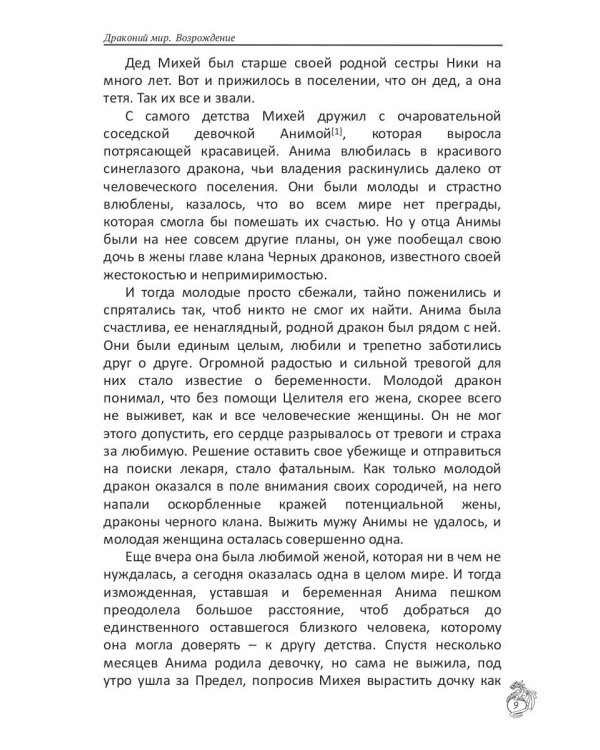 Драконий мир. Возрождение

Дед Михей был старше своей родной сестры Ники на много лет. Вот и прижилось в поселении, что он дед, а она тетя. Так их все и звали.

С самого детства Михей дружил с очаровательной соседской девочкой Анимой[1], которая выросла потрясающей красавицей. Анима влюбилась в красивого синеглазого дракона, чьи владения раскинулись далеко от человеческого поселения. Они были молоды и страстно влюблены, казалось, что во всем мире нет преграды, которая смогла бы помешать их счастью. Но у отца Анимы были на нее совсем другие планы, он уже пообещал свою дочь в жены главе клана Черных драконов, известного своей жестокостью и непримиримостью.

И тогда молодые просто сбежали, тайно поженились и спрятались так, чтоб никто не смог их найти. Анима была счастлива, ее ненаглядный, родной дракон был рядом с ней. Они были единым целым, любили и трепетно заботились друг о друге. Огромной радостью и сильной тревогой для них стало известие о беременности. Молодой дракон понимал, что без помощи Целителя его жена, скорее всего не выживет, как и все человеческие женщины. Он не мог этого допустить, его сердце разрывалось от тревоги и страха за любимую. Решение оставить свое убежище и отправиться на поиски лекаря, стало фатальным. Как только молодой дракон оказался в поле внимания своих сородичей, на него напали оскорбленные кражей потенциальной жены, драконы черного клана. Выжить мужу Анимы не удалось, и молодая женщина осталась совершенно одна.

Еще вчера она была любимой женой, которая ни в чем не нуждалась, а сегодня оказалась одна в целом мире. И тогда изможденная, уставшая и беременная Анима пешком преодолела большое расстояние, чтоб добраться до единственного оставшегося близкого человека, которому она могла доверять – к другу детства. Спустя несколько месяцев Анима родила девочку, но сама не выжила, под утро ушла за Предел, попросив Михея вырастить дочку как

9